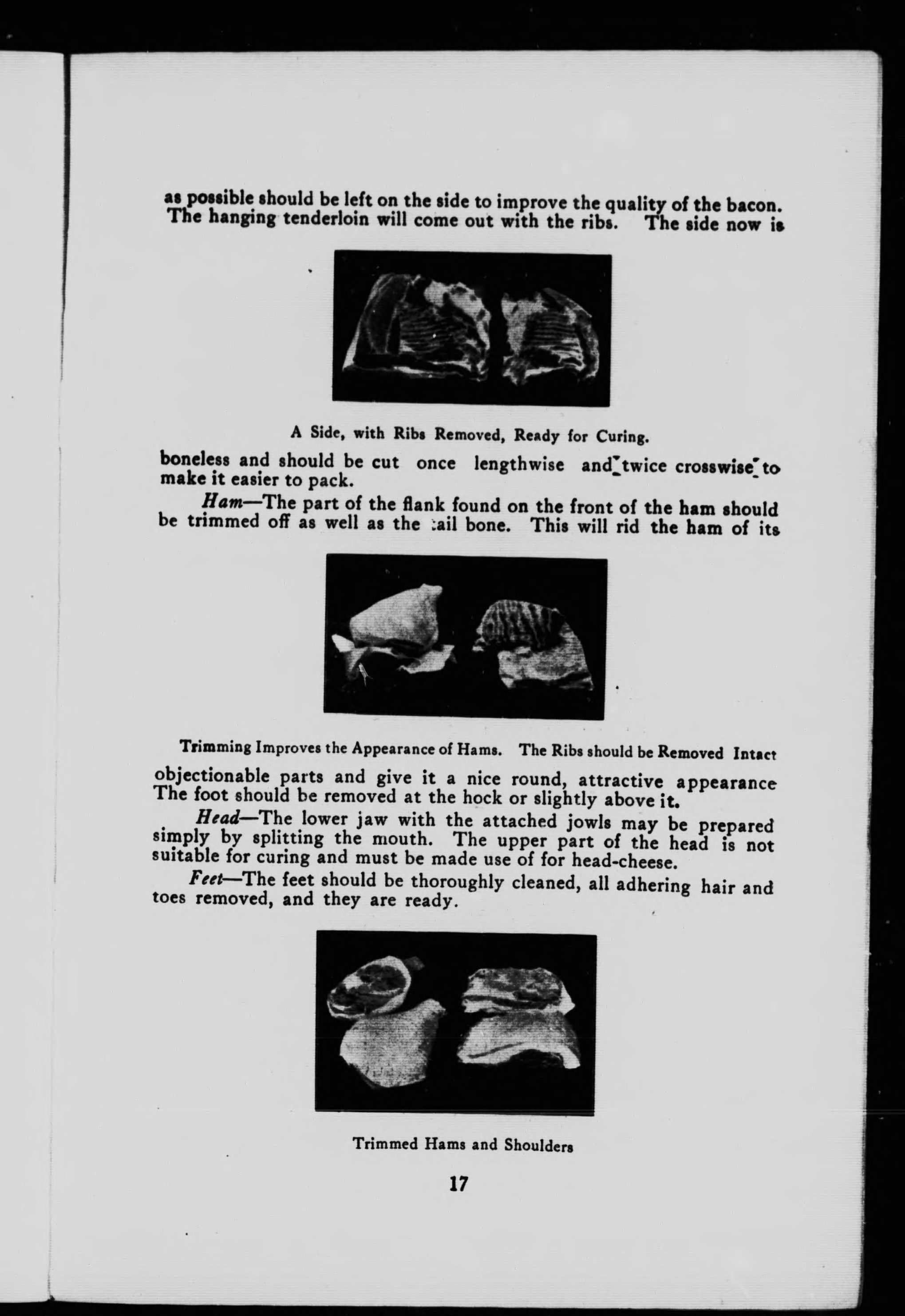 as possible should be left on the side to improve the quality of the bacon. The hanging tenderloin will come out with the ribs. The side now is

A Side, with Ribs Removed, Ready for Curing.

boneless and should be cut once lengthwise and twice crosswise to make it easier to pack.

Ham—The part of the flank found on the front of the ham should be trimmed off as well as the tail bone. This will rid the ham of its

Trimming Improves the Appearance of Hams. The Ribs should be Removed Intact

objectionable parts and give it a nice round, attractive appearance The foot should be removed at the hock or slightly above it.

Head—The lower jaw with the attached jowls may be prepared simply by splitting the mouth. The upper part of the head is not suitable for curing and must be made use of for head-cheese.

Feet—The feet should be thoroughly cleaned, all adhering hair and toes removed, and they are ready.

Trimmed Hams and Shoulders

17